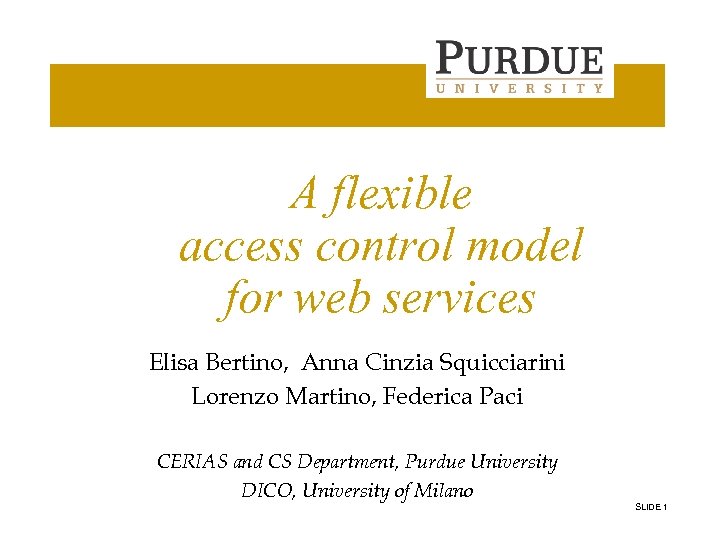 PURDUE
UNIVERSITY

A flexible
access control model
for web services

Elisa Bertino, Anna Cinzia Squicciarini
Lorenzo Martino, Federica Paci

CERIAS and CS Department, Purdue University
DICO, University of Milano

SLIDE 1